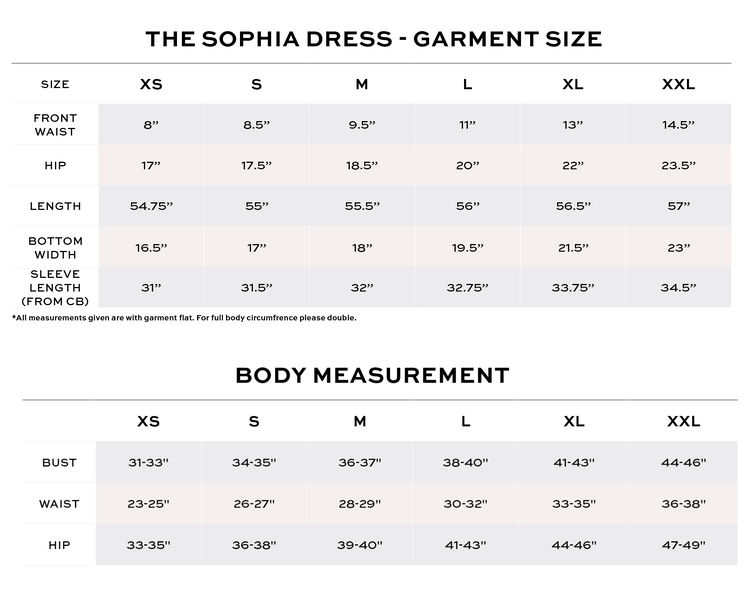 THE SOPHIA DRESS - GARMENT SIZE

| SIZE | XS | S | M | L | XL | XXL |
|---|---|---|---|---|---|---|
| FRONT WAIST | 8” | 8.5” | 9.5” | 11” | 13” | 14.5” |
| HIP | 17” | 17.5” | 18.5” | 20” | 22” | 23.5” |
| LENGTH | 54.75” | 55” | 55.5” | 56” | 56.5” | 57” |
| BOTTOM WIDTH | 16.5” | 17” | 18” | 19.5” | 21.5” | 23” |
| SLEEVE LENGTH (FROM CB) | 31” | 31.5” | 32” | 32.75” | 33.75” | 34.5” |

*All measurements given are with garment flat. For full body circumfrence please double.

BODY MEASUREMENT

| | XS | S | M | L | XL | XXL |
|---|---|---|---|---|---|---|
| BUST | 31-33" | 34-35" | 36-37" | 38-40" | 41-43" | 44-46" |
| WAIST | 23-25" | 26-27" | 28-29" | 30-32" | 33-35" | 36-38" |
| HIP | 33-35" | 36-38" | 39-40" | 41-43" | 44-46" | 47-49" |